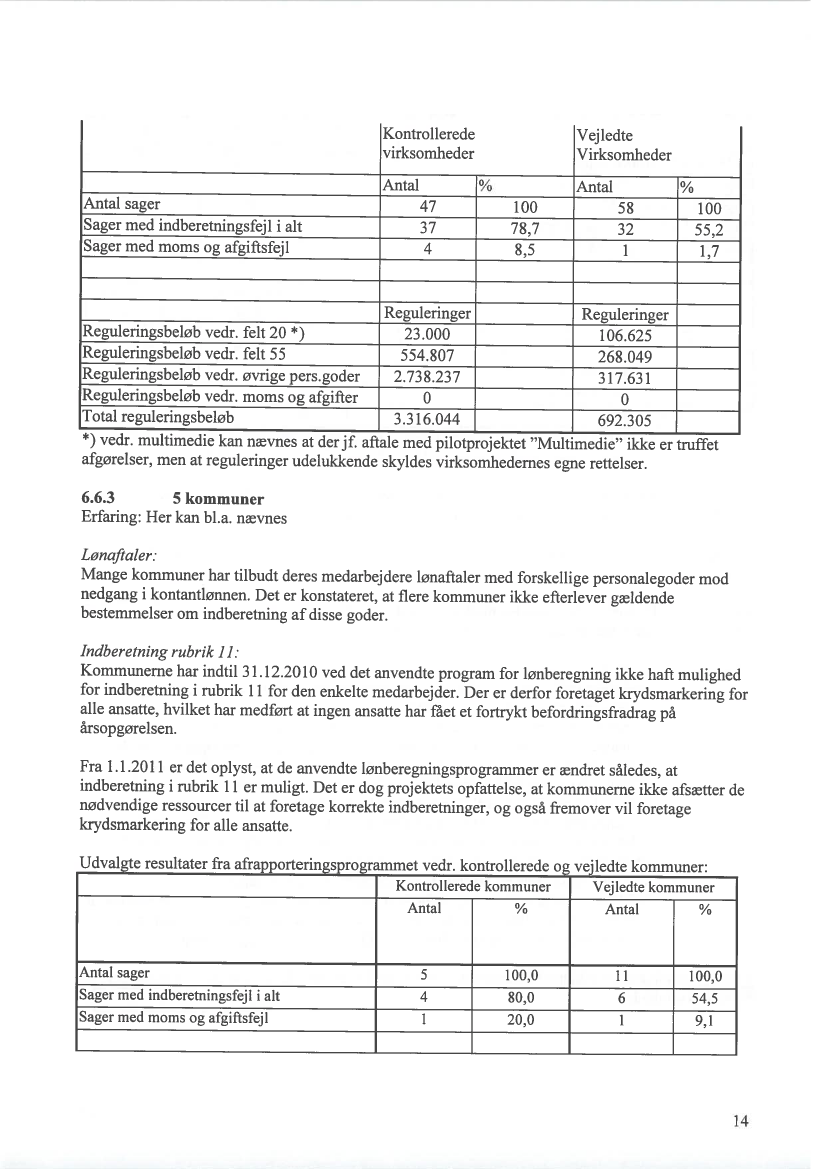 | | Kontrollerede virksomheder | | Vejledte Virksomheder | |
|---|---|---|---|---|
| | Antal | % | Antal | % |
| Antal sager | 47 | 100 | 58 | 100 |
| Sager med indberetningsfejl i alt | 37 | 78,7 | 32 | 55,2 |
| Sager med moms og afgiftsfejl | 4 | 8,5 | 1 | 1,7 |
| | | | | |
| | | | | |
| | Reguleringer | | Reguleringer | |
| Reguleringsbeløb vedr. felt 20 *) | 23.000 | | 106.625 | |
| Reguleringsbeløb vedr. felt 55 | 554.807 | | 268.049 | |
| Reguleringsbeløb vedr. øvrige pers.goder | 2.738.237 | | 317.631 | |
| Reguleringsbeløb vedr. moms og afgifter | 0 | | 0 | |
| Total reguleringsbeløb | 3.316.044 | | 692.305 | |

*) vedr. multimedie kan nævnes at der jf. aftale med pilotprojektet "Multimedie" ikke er truffet afgørelser, men at reguleringer udelukkende skyldes virksomhedernes egne rettelser.

6.6.3 5 kommuner
Erfaring: Her kan bl.a. nævnes

Lønaftaler:
Mange kommuner har tilbudt deres medarbejdere lønaftaler med forskellige personalegoder mod nedgang i kontantlønnen. Det er konstateret, at flere kommuner ikke efterlever gældende bestemmelser om indberetning af disse goder.

Indberetning rubrik 11:
Kommunerne har indtil 31.12.2010 ved det anvendte program for lønberegning ikke haft mulighed for indberetning i rubrik 11 for den enkelte medarbejder. Der er derfor foretaget krydsmarkering for alle ansatte, hvilket har medført at ingen ansatte har fået et fortrykt befordringsfradrag på årsopgørelsen.

Fra 1.1.2011 er det oplyst, at de anvendte lønberegningsprogrammer er ændret således, at indberetning i rubrik 11 er muligt. Det er dog projektets opfattelse, at kommunerne ikke afsætter de nødvendige ressourcer til at foretage korrekte indberetninger, og også fremover vil foretage krydsmarkering for alle ansatte.

Udvalgte resultater fra afrapporteringsprogrammet vedr. kontrollerede og vejledte kommuner:

| | Kontrollerede kommuner | | Vejledte kommuner | |
|---|---|---|---|---|
| | Antal | % | Antal | % |
| Antal sager | 5 | 100,0 | 11 | 100,0 |
| Sager med indberetningsfejl i alt | 4 | 80,0 | 6 | 54,5 |
| Sager med moms og afgiftsfejl | 1 | 20,0 | 1 | 9,1 |
| | | | | |

14